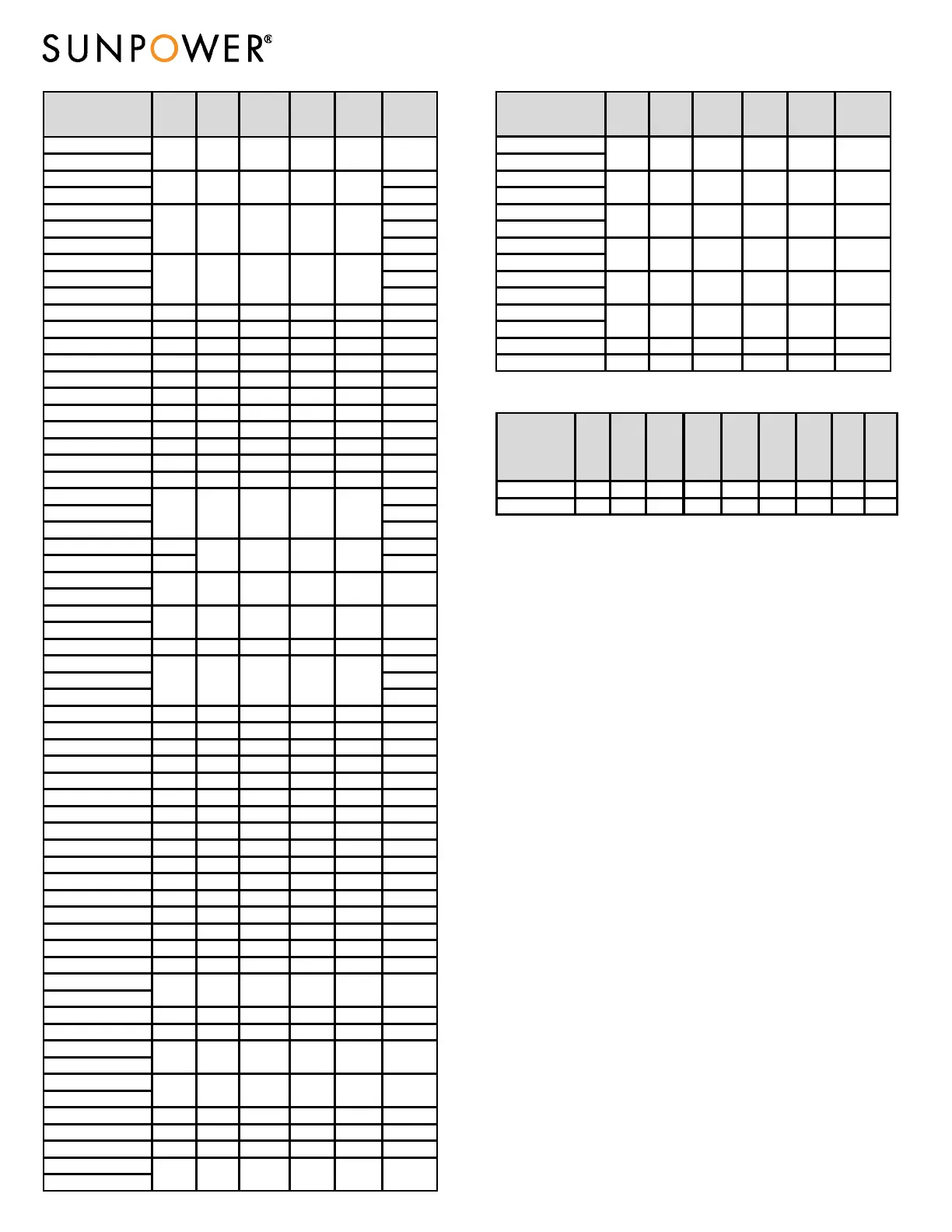 SUNPOWER®